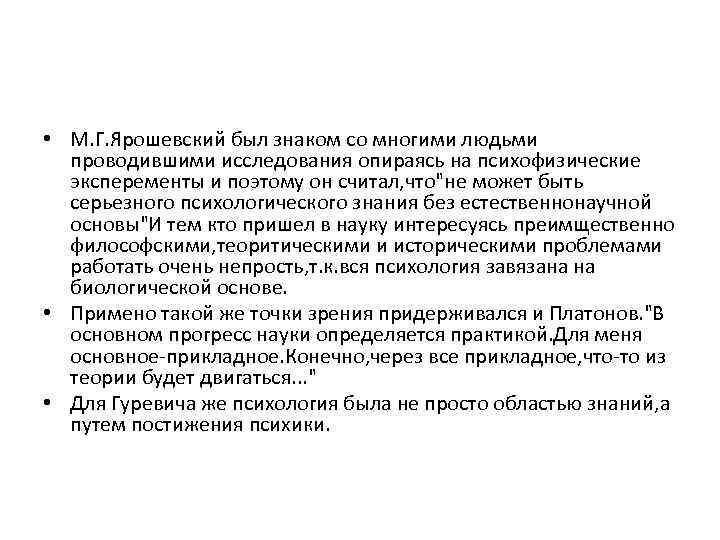 • М.Г.Ярошевский был знаком со многими людьми проводившими исследования опираясь на психофизические эксперементы и поэтому он считал,что"не может быть серьезного психологического знания без естественнонаучной основы"И тем кто пришел в науку интересуясь преимщественно философскими,теоритическими и историческими проблемами работать очень непрость,т.к.вся психология завязана на биологической основе.

• Примено такой же точки зрения придерживался и Платонов."В основном прогресс науки определяется практикой.Для меня основное-прикладное.Конечно,через все прикладное,что-то из теории будет двигаться..."

• Для Гуревича же психология была не просто областью знаний,а путем постижения психики.